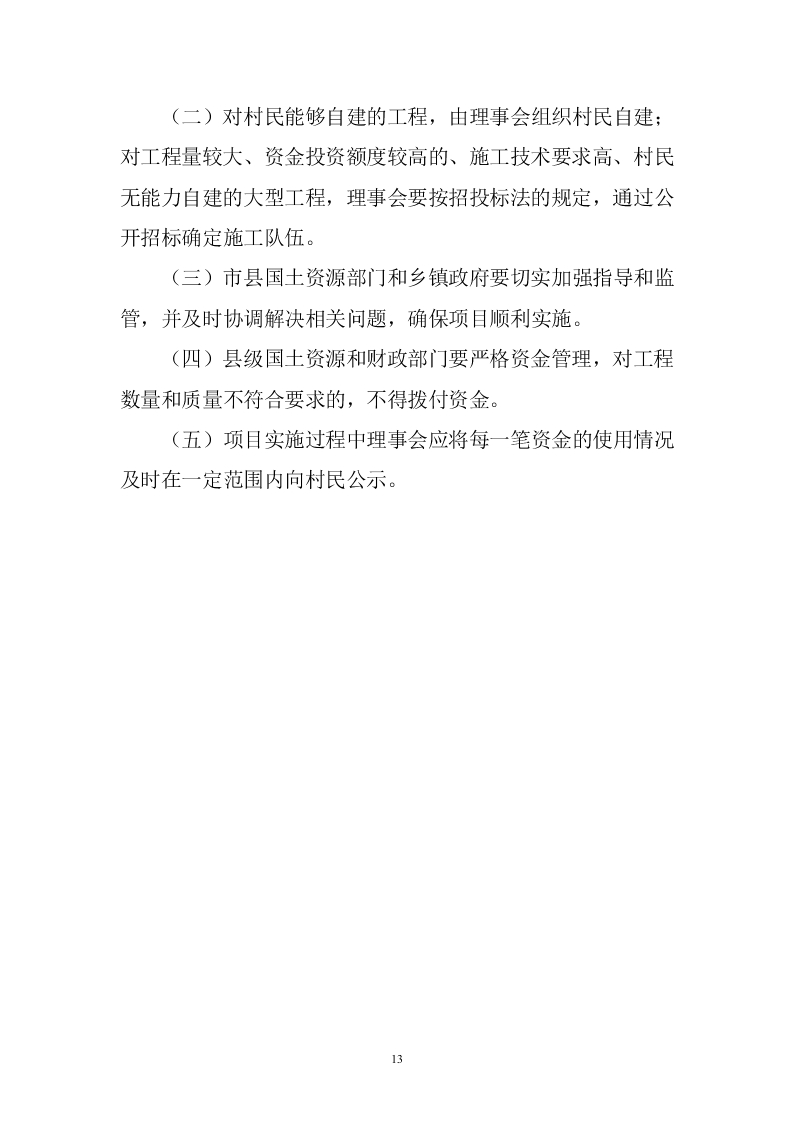 （二）对村民能够自建的工程，由理事会组织村民自建；对工程量较大、资金投资额度较高的、施工技术要求高、村民无能力自建的大型工程，理事会要按招投标法的规定，通过公开招标确定施工队伍。

（三）市县国土资源部门和乡镇政府要切实加强指导和监管，并及时协调解决相关问题，确保项目顺利实施。

（四）县级国土资源和财政部门要严格资金管理，对工程数量和质量不符合要求的，不得拨付资金。

（五）项目实施过程中理事会应将每一笔资金的使用情况及时在一定范围内向村民公示。

13